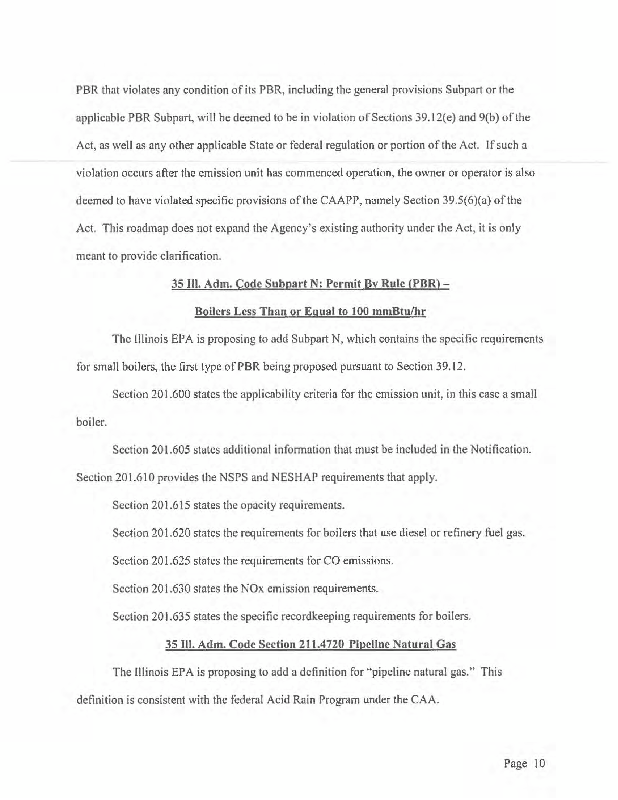 PBR that violates any condition of its PBR, including the general provisions Subpart or the applicable PBR Subpart, will be deemed to be in violation of Sections 39.12(e) and 9(b) of the Act, as well as any other applicable State or federal regulation or portion of the Act. If such a violation occurs after the emission unit has commenced operation, the owner or operator is also deemed to have violated specific provisions of the CAAPP, namely Section 39.5(6)(a) of the Act. This roadmap does not expand the Agency's existing authority under the Act, it is only meant to provide clarification.

35 Ill. Adm. Code Subpart N: Permit By Rule (PBR) –

Boilers Less Than or Equal to 100 mmBtu/hr

The Illinois EPA is proposing to add Subpart N, which contains the specific requirements for small boilers, the first type of PBR being proposed pursuant to Section 39.12.

Section 201.600 states the applicability criteria for the emission unit, in this case a small boiler.

Section 201.605 states additional information that must be included in the Notification. Section 201.610 provides the NSPS and NESHAP requirements that apply.

Section 201.615 states the opacity requirements.

Section 201.620 states the requirements for boilers that use diesel or refinery fuel gas.

Section 201.625 states the requirements for CO emissions.

Section 201.630 states the NOx emission requirements.

Section 201.635 states the specific recordkeeping requirements for boilers.

35 Ill. Adm. Code Section 211.4720 Pipeline Natural Gas

The Illinois EPA is proposing to add a definition for "pipeline natural gas." This definition is consistent with the federal Acid Rain Program under the CAA.

Page 10